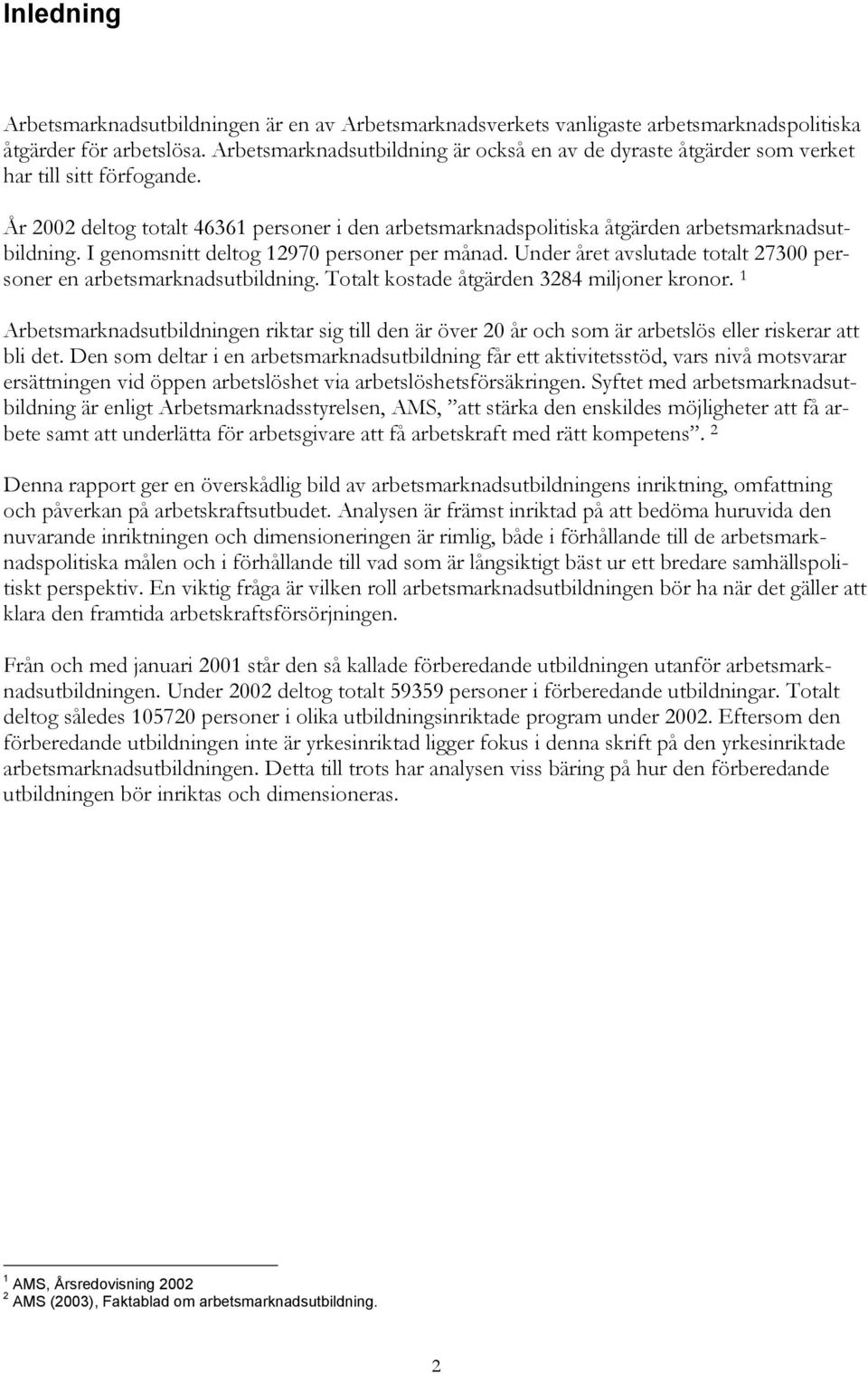 Inledning

Arbetsmarknadsutbildningen är en av Arbetsmarknadsverkets vanligaste arbetsmarknadspolitiska åtgärder för arbetslösa. Arbetsmarknadsutbildning är också en av de dyraste åtgärder som verket har till sitt förfogande.

År 2002 deltog totalt 46361 personer i den arbetsmarknadspolitiska åtgärden arbetsmarknadsutbildning. I genomsnitt deltog 12970 personer per månad. Under året avslutade totalt 27300 personer en arbetsmarknadsutbildning. Totalt kostade åtgärden 3284 miljoner kronor. $^1$

Arbetsmarknadsutbildningen riktar sig till den är över 20 år och som är arbetslös eller riskerar att bli det. Den som deltar i en arbetsmarknadsutbildning får ett aktivitetsstöd, vars nivå motsvarar ersättningen vid öppen arbetslöshet via arbetslöshetsförsäkringen. Syftet med arbetsmarknadsutbildning är enligt Arbetsmarknadsstyrelsen, AMS, ”att stärka den enskildes möjligheter att få arbete samt att underlätta för arbetsgivare att få arbetskraft med rätt kompetens”. $^2$

Denna rapport ger en överskådlig bild av arbetsmarknadsutbildningens inriktning, omfattning och påverkan på arbetskraftsutbudet. Analysen är främst inriktad på att bedöma huruvida den nuvarande inriktningen och dimensioneringen är rimlig, både i förhållande till de arbetsmarknadspolitiska målen och i förhållande till vad som är långsiktigt bäst ur ett bredare samhällspolitiskt perspektiv. En viktig fråga är vilken roll arbetsmarknadsutbildningen bör ha när det gäller att klara den framtida arbetskraftsförsörjningen.

Från och med januari 2001 står den så kallade förberedande utbildningen utanför arbetsmarknadsutbildningen. Under 2002 deltog totalt 59359 personer i förberedande utbildningar. Totalt deltog således 105720 personer i olika utbildningsinriktade program under 2002. Eftersom den förberedande utbildningen inte är yrkesinriktad ligger fokus i denna skrift på den yrkesinriktade arbetsmarknadsutbildningen. Detta till trots har analysen viss bäring på hur den förberedande utbildningen bör inriktas och dimensioneras.

$^1$ AMS, Årsredovisning 2002
$^2$ AMS (2003), Faktablad om arbetsmarknadsutbildning.

2